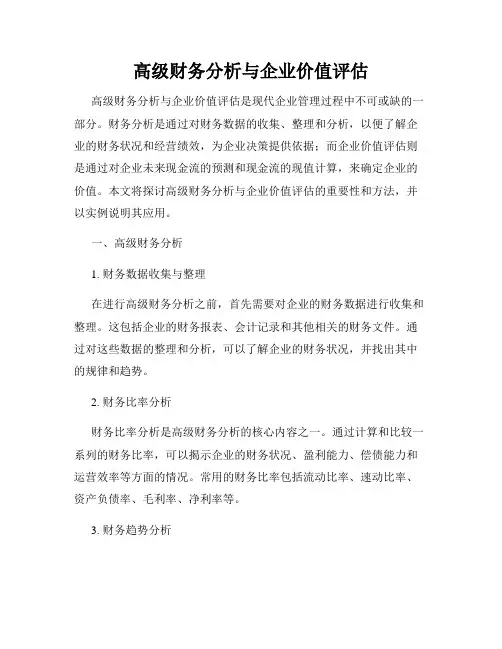 高级财务分析与企业价值评估

高级财务分析与企业价值评估是现代企业管理过程中不可或缺的一部分。财务分析是通过对财务数据的收集、整理和分析，以便了解企业的财务状况和经营绩效，为企业决策提供依据；而企业价值评估则是通过对企业未来现金流的预测和现金流的现值计算，来确定企业的价值。本文将探讨高级财务分析与企业价值评估的重要性和方法，并以实例说明其应用。

一、高级财务分析

1. 财务数据收集与整理

在进行高级财务分析之前，首先需要对企业的财务数据进行收集和整理。这包括企业的财务报表、会计记录和其他相关的财务文件。通过对这些数据的整理和分析，可以了解企业的财务状况，并找出其中的规律和趋势。

2. 财务比率分析

财务比率分析是高级财务分析的核心内容之一。通过计算和比较一系列的财务比率，可以揭示企业的财务状况、盈利能力、偿债能力和运营效率等方面的情况。常用的财务比率包括流动比率、速动比率、资产负债率、毛利率、净利率等。

3. 财务趋势分析